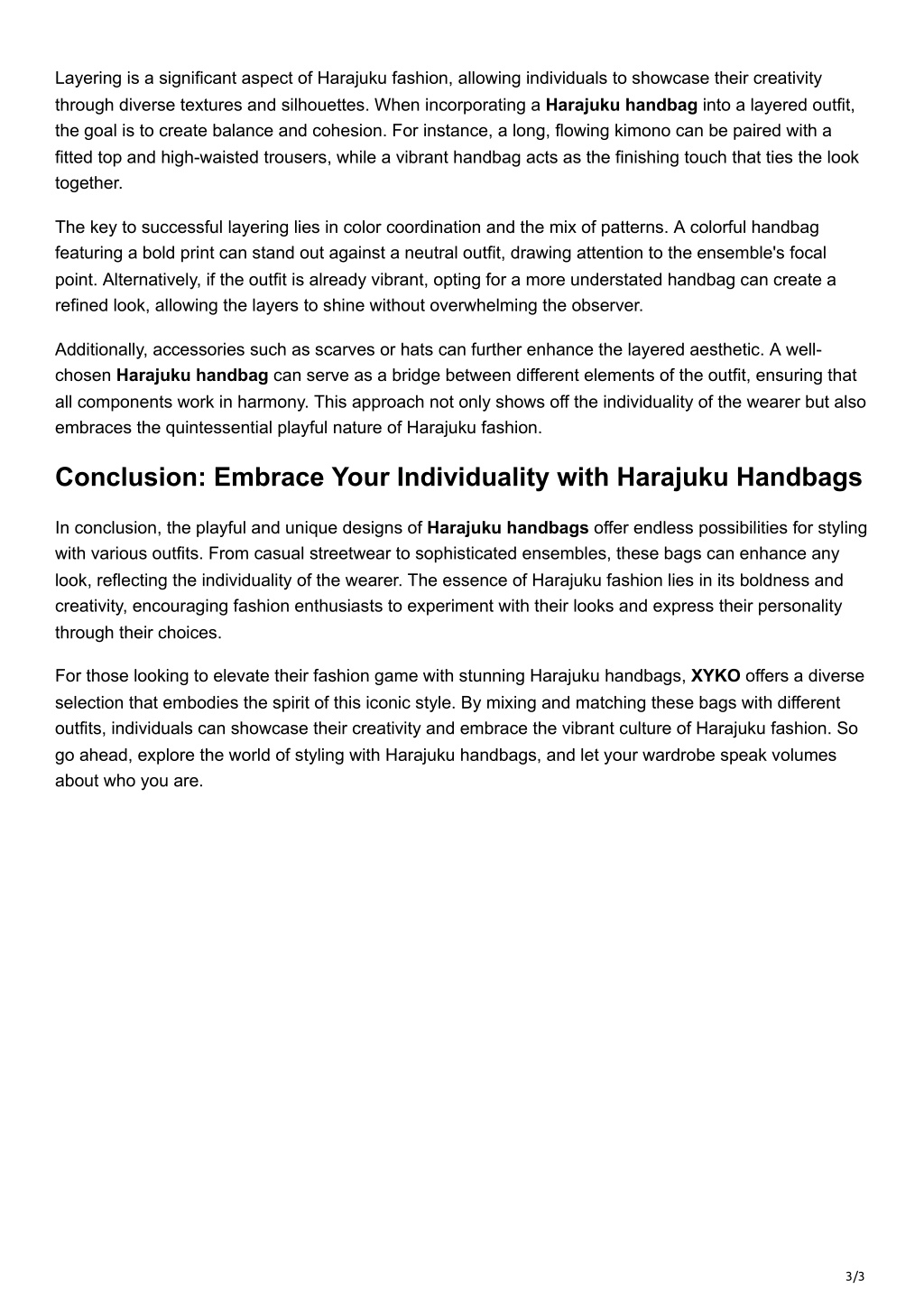 Layering is a significant aspect of Harajuku fashion, allowing individuals to showcase their creativity through diverse textures and silhouettes. When incorporating a Harajuku handbag into a layered outfit, the goal is to create balance and cohesion. For instance, a long, flowing kimono can be paired with a fitted top and high-waisted trousers, while a vibrant handbag acts as the finishing touch that ties the look together.

The key to successful layering lies in color coordination and the mix of patterns. A colorful handbag featuring a bold print can stand out against a neutral outfit, drawing attention to the ensemble's focal point. Alternatively, if the outfit is already vibrant, opting for a more understated handbag can create a refined look, allowing the layers to shine without overwhelming the observer.

Additionally, accessories such as scarves or hats can further enhance the layered aesthetic. A well-chosen Harajuku handbag can serve as a bridge between different elements of the outfit, ensuring that all components work in harmony. This approach not only shows off the individuality of the wearer but also embraces the quintessential playful nature of Harajuku fashion.

Conclusion: Embrace Your Individuality with Harajuku Handbags

In conclusion, the playful and unique designs of Harajuku handbags offer endless possibilities for styling with various outfits. From casual streetwear to sophisticated ensembles, these bags can enhance any look, reflecting the individuality of the wearer. The essence of Harajuku fashion lies in its boldness and creativity, encouraging fashion enthusiasts to experiment with their looks and express their personality through their choices.

For those looking to elevate their fashion game with stunning Harajuku handbags, XYKO offers a diverse selection that embodies the spirit of this iconic style. By mixing and matching these bags with different outfits, individuals can showcase their creativity and embrace the vibrant culture of Harajuku fashion. So go ahead, explore the world of styling with Harajuku handbags, and let your wardrobe speak volumes about who you are.

3/3